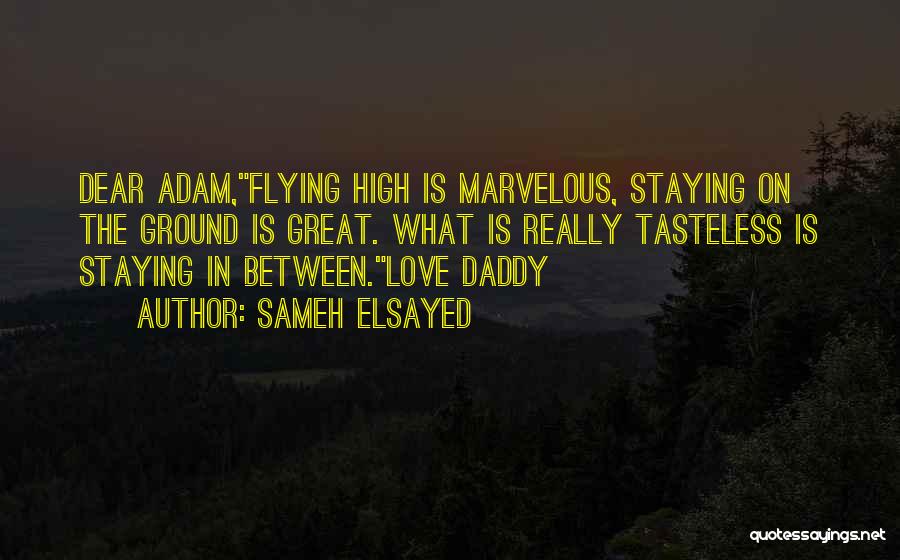 DEAR ADAM,"FLYING HIGH IS MARVELOUS, STAYING ON THE GROUND IS GREAT. WHAT IS REALLY TASTELESS IS STAYING IN BETWEEN."LOVE DADDY

AUTHOR: SAMEH ELSAYED

quotessayings.net